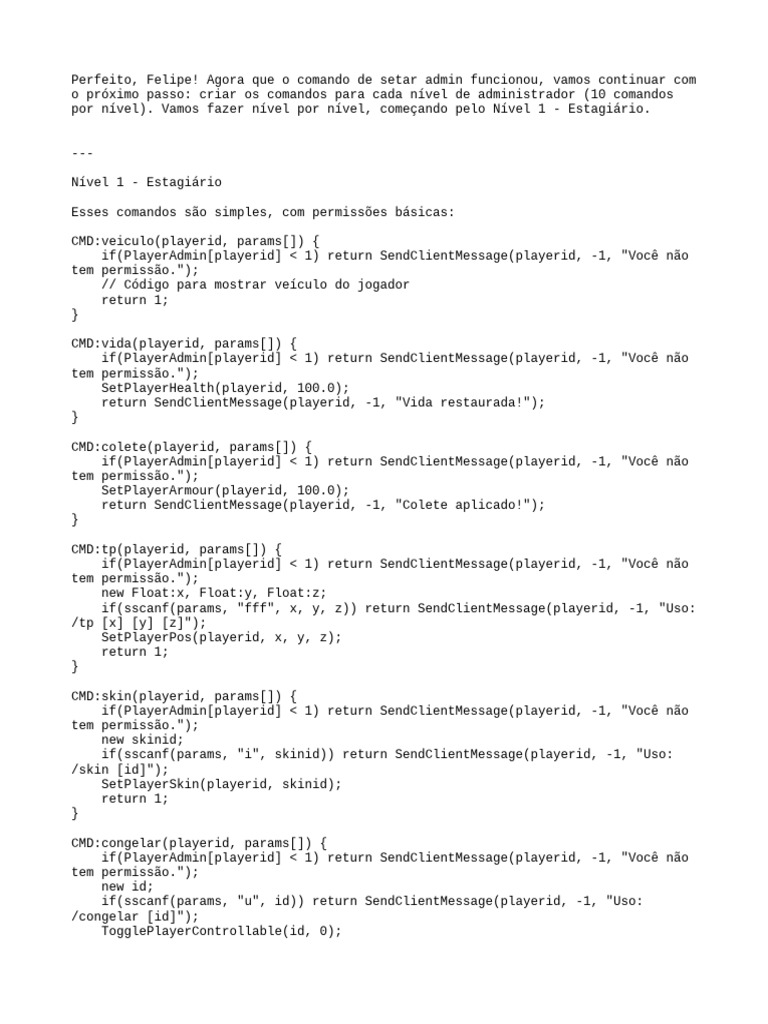 Perfeito, Felipe! Agora que o comando de setar admin funcionou, vamos continuar com o próximo passo: criar os comandos para cada nível de administrador (10 comandos por nível). Vamos fazer nível por nível, começando pelo Nível 1 - Estagiário.

---

Nível 1 - Estagiário

Esses comandos são simples, com permissões básicas:

CMD:veiculo(playerid, params[]) {
    if(PlayerAdmin[playerid] < 1) return SendClientMessage(playerid, -1, "Você não tem permissão.");
    // Código para mostrar veículo do jogador
    return 1;
}

CMD:vida(playerid, params[]) {
    if(PlayerAdmin[playerid] < 1) return SendClientMessage(playerid, -1, "Você não tem permissão.");
    SetPlayerHealth(playerid, 100.0);
    return SendClientMessage(playerid, -1, "Vida restaurada!");
}

CMD:colete(playerid, params[]) {
    if(PlayerAdmin[playerid] < 1) return SendClientMessage(playerid, -1, "Você não tem permissão.");
    SetPlayerArmour(playerid, 100.0);
    return SendClientMessage(playerid, -1, "Colete aplicado!");
}

CMD:tp(playerid, params[]) {
    if(PlayerAdmin[playerid] < 1) return SendClientMessage(playerid, -1, "Você não tem permissão.");
    new Float:x, Float:y, Float:z;
    if(sscanf(params, "fff", x, y, z)) return SendClientMessage(playerid, -1, "Uso: /tp [x] [y] [z]");
    SetPlayerPos(playerid, x, y, z);
    return 1;
}

CMD:skin(playerid, params[]) {
    if(PlayerAdmin[playerid] < 1) return SendClientMessage(playerid, -1, "Você não tem permissão.");
    new skinid;
    if(sscanf(params, "i", skinid)) return SendClientMessage(playerid, -1, "Uso: /skin [id]");
    SetPlayerSkin(playerid, skinid);
    return 1;
}

CMD:congelar(playerid, params[]) {
    if(PlayerAdmin[playerid] < 1) return SendClientMessage(playerid, -1, "Você não tem permissão.");
    new id;
    if(sscanf(params, "u", id)) return SendClientMessage(playerid, -1, "Uso: /congelar [id]");
    TogglePlayerControllable(id, 0);